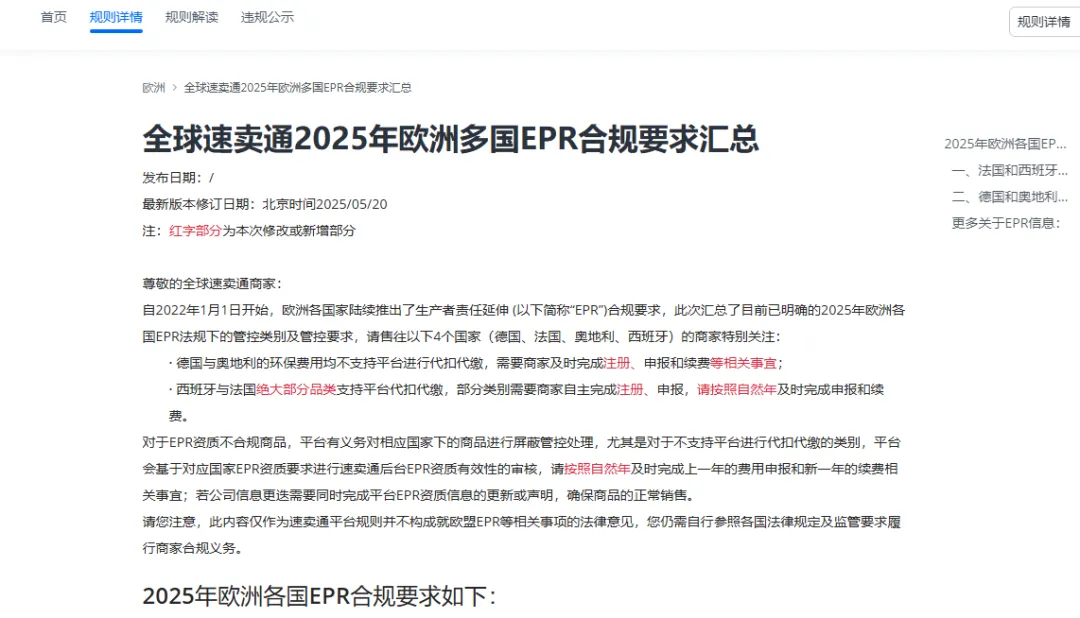 首页 规则详情 规则解读 违规公示

规则详情

欧洲 > 全球速卖通2025年欧洲多国EPR合规要求汇总

全球速卖通2025年欧洲多国EPR合规要求汇总

发布日期：/

最新版本修订日期：北京时间2025/05/20

注：红字部分为本次修改或新增部分

尊敬的全球速卖通商家：

自2022年1月1日开始，欧洲各国家陆续推出了生产者责任延伸 (以下简称“EPR”)合规要求，此次汇总了目前已明确的2025年欧洲各国EPR法规下的管控类别及管控要求，请售往以下4个国家（德国、法国、奥地利、西班牙）的商家特别关注：

· 德国与奥地利的环保费用均不支持平台进行代扣代缴，需要商家及时完成注册、申报和续费等相关事宜；

· 西班牙与法国绝大部分品类支持平台代扣代缴，部分类别需要商家自主完成注册、申报，请按照自然年及时完成申报和续费。

对于EPR资质不合规商品，平台有义务对相应国家下的商品进行屏蔽管控处理，尤其是对于不支持平台进行代扣代缴的类别，平台会基于对应国家EPR资质要求进行速卖通后台EPR资质有效性的审核，请按照自然年及时完成上一年的费用申报和新一年的续费相关事宜；若公司信息更迭需要同时完成平台EPR资质信息的更新或声明，确保商品的正常销售。

请您注意，此内容仅作为速卖通平台规则并不构成就欧盟EPR等相关事项的法律意见，您仍需自行参照各国法律规定及监管要求履行商家合规义务。

2025年欧洲各国EPR合规要求如下：

2025年欧洲各国EP...

一、法国和西班牙...

二、德国和奥地利...

更多关于EPR信息：